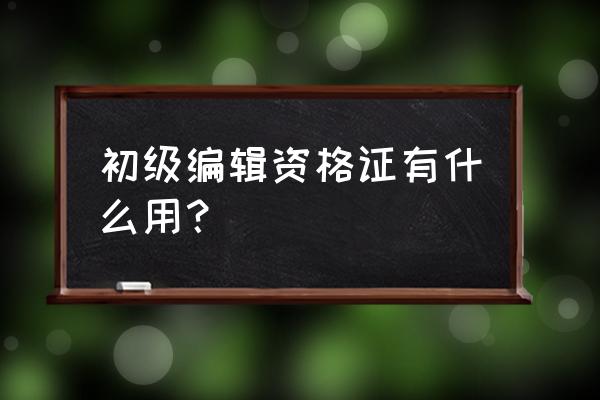 初级编辑资格证有什么用？